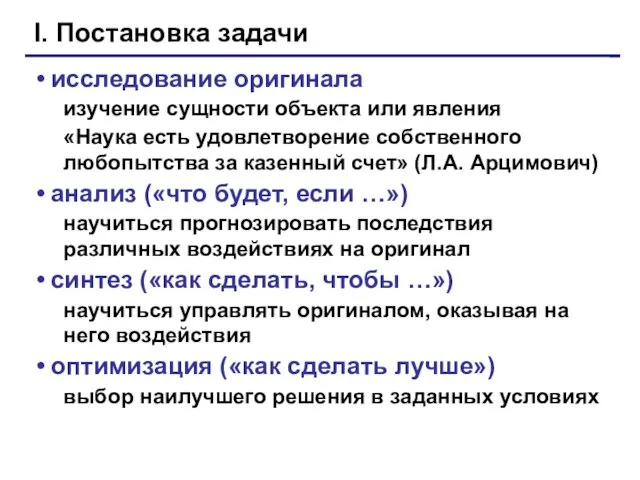 I. Постановка задачи

• исследование оригинала

изучение сущности объекта или явления

«Наука есть удовлетворение собственного любопытства за казенный счет» (Л.А. Арцимович)

• анализ («что будет, если …»)

научиться прогнозировать последствия различных воздействиях на оригинал

• синтез («как сделать, чтобы …»)

научиться управлять оригиналом, оказывая на него воздействия

• оптимизация («как сделать лучше»)

выбор наилучшего решения в заданных условиях